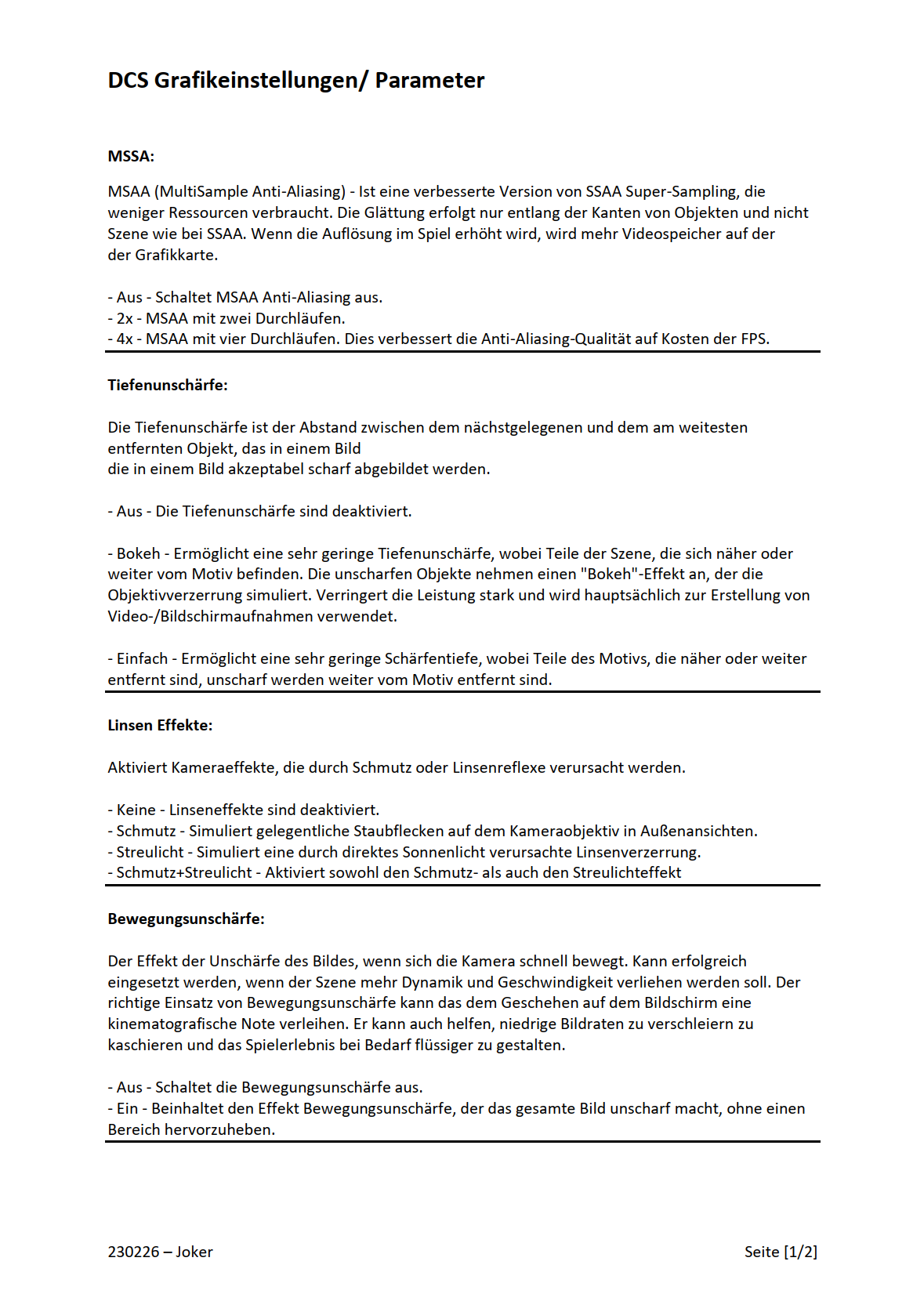 DCS Grafikeinstellungen/ Parameter

MSSA:

MSAA (MultiSample Anti-Aliasing) - Ist eine verbesserte Version von SSAA Super-Sampling, die weniger Ressourcen verbraucht. Die Glättung erfolgt nur entlang der Kanten von Objekten und nicht Szene wie bei SSAA. Wenn die Auflösung im Spiel erhöht wird, wird mehr Videospeicher auf der der Grafikkarte.

- Aus - Schaltet MSAA Anti-Aliasing aus.
- 2x - MSAA mit zwei Durchläufen.
- 4x - MSAA mit vier Durchläufen. Dies verbessert die Anti-Aliasing-Qualität auf Kosten der FPS.

Tiefenunschärfe:

Die Tiefenunschärfe ist der Abstand zwischen dem nächstgelegenen und dem am weitesten entfernten Objekt, das in einem Bild
die in einem Bild akzeptabel scharf abgebildet werden.

- Aus - Die Tiefenunschärfe sind deaktiviert.

- Bokeh - Ermöglicht eine sehr geringe Tiefenunschärfe, wobei Teile der Szene, die sich näher oder weiter vom Motiv befinden. Die unscharfen Objekte nehmen einen "Bokeh"-Effekt an, der die Objektivverzerrung simuliert. Verringert die Leistung stark und wird hauptsächlich zur Erstellung von Video-/Bildschirmaufnahmen verwendet.

- Einfach - Ermöglicht eine sehr geringe Schärfentiefe, wobei Teile des Motivs, die näher oder weiter entfernt sind, unscharf werden weiter vom Motiv entfernt sind.

Linsen Effekte:

Aktiviert Kameraeffekte, die durch Schmutz oder Linsenreflexe verursacht werden.

- Keine - Linseneffekte sind deaktiviert.
- Schmutz - Simuliert gelegentliche Staubflecken auf dem Kameraobjektiv in Außenansichten.
- Streulicht - Simuliert eine durch direktes Sonnenlicht verursachte Linsenverzerrung.
- Schmutz+Streulicht - Aktiviert sowohl den Schmutz- als auch den Streulichteffekt

Bewegungsunschärfe:

Der Effekt der Unschärfe des Bildes, wenn sich die Kamera schnell bewegt. Kann erfolgreich eingesetzt werden, wenn der Szene mehr Dynamik und Geschwindigkeit verliehen werden soll. Der richtige Einsatz von Bewegungsunschärfe kann das dem Geschehen auf dem Bildschirm eine kinematografische Note verleihen. Er kann auch helfen, niedrige Bildraten zu verschleiern zu kaschieren und das Spielerlebnis bei Bedarf flüssiger zu gestalten.

- Aus - Schaltet die Bewegungsunschärfe aus.
- Ein - Beinhaltet den Effekt Bewegungsunschärfe, der das gesamte Bild unscharf macht, ohne einen Bereich hervorzuheben.

230226 – Joker

Seite [1/2]